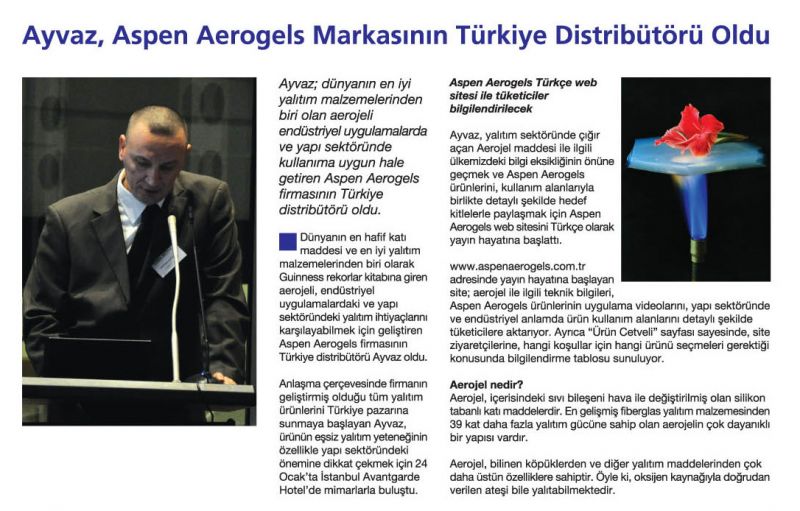 Ayvaz, Aspen Aerogels Markasının Türkiye Distribütörü Oldu

Ayvaz; dünyanın en iyi yalıtım malzemelerinden biri olan aerojeli endüstriyel uygulamalarda ve yapı sektöründe kullanıma uygun hale getiren Aspen Aerogels firmasının Türkiye distribütörü oldu.

Dünyanın en hafif katı maddesi ve en iyi yalıtım malzemelerinden biri olarak Guinness rekorlar kitabına giren aerojeli, endüstriyel uygulamalardaki ve yapı sektöründeki yalıtım ihtiyaçlarını karşılayabilmek için geliştiren Aspen Aerogels firmasının Türkiye distribütörü Ayvaz oldu.

Anlaşma çerçevesinde firmanın geliştirmiş olduğu tüm yalıtım ürünlerini Türkiye pazarına sunmaya başlayan Ayvaz, ürünün eşsiz yalıtım yeteneğinin özellikle yapı sektöründeki önemine dikkat çekmek için 24 Ocak'ta İstanbul Avantgarde Hotel'de mimarlarla buluştu.

Aspen Aerogels Türkçe web sitesi ile tüketiciler bilgilendirilecek

Ayvaz, yalıtım sektöründe çığır açan Aerojel maddesi ile ilgili ülkemizdeki bilgi eksikliğinin önüne geçmek ve Aspen Aerogels ürünlerini, kullanım alanlarıyla birlikte detaylı şekilde hedef kitlelerle paylaşmak için Aspen Aerogels web sitesini Türkçe olarak yayın hayatına başlattı.

www.aspenaerogels.com.tr adresinde yayın hayatına başlayan site; aerojel ile ilgili teknik bilgileri, Aspen Aerogels ürünlerinin uygulama videolarını, yapı sektöründe ve endüstriyel anlamda ürün kullanım alanlarını detaylı şekilde tüketicilere aktarıyor. Ayrıca "Ürün Cetveli" sayfası sayesinde, site ziyaretçilerine, hangi koşullar için hangi ürünü seçmeleri gerektiği konusunda bilgilendirme tablosu sunuluyor.

Aerojel nedir?
Aerojel, içerisindeki sıvı bileşeni hava ile değiştirilmiş olan silikon tabanlı katı maddelerdir. En gelişmiş fiberglas yalıtım malzemesinden 39 kat daha fazla yalıtım gücüne sahip olan aerojelin çok dayanıklı bir yapısı vardır.

Aerojel, bilinen köpüklerden ve diğer yalıtım maddelerinden çok daha üstün özelliklere sahiptir. Öyle ki, oksijen kaynağıyla doğrudan verilen ateşi bile yalıtabilmektedir.